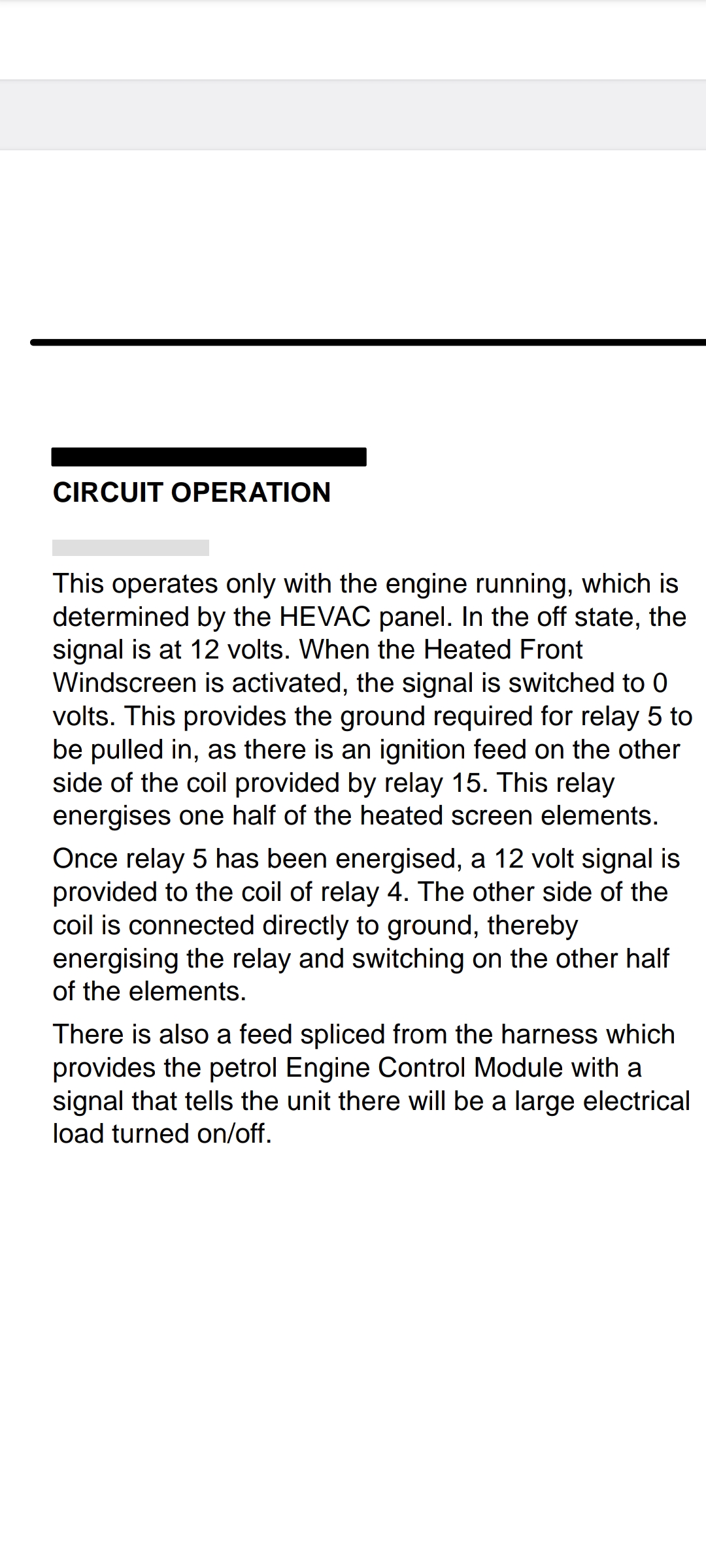 CIRCUIT OPERATION

This operates only with the engine running, which is determined by the HEVAC panel. In the off state, the signal is at 12 volts. When the Heated Front Windscreen is activated, the signal is switched to 0 volts. This provides the ground required for relay 5 to be pulled in, as there is an ignition feed on the other side of the coil provided by relay 15. This relay energises one half of the heated screen elements.

Once relay 5 has been energised, a 12 volt signal is provided to the coil of relay 4. The other side of the coil is connected directly to ground, thereby energising the relay and switching on the other half of the elements.

There is also a feed spliced from the harness which provides the petrol Engine Control Module with a signal that tells the unit there will be a large electrical load turned on/off.